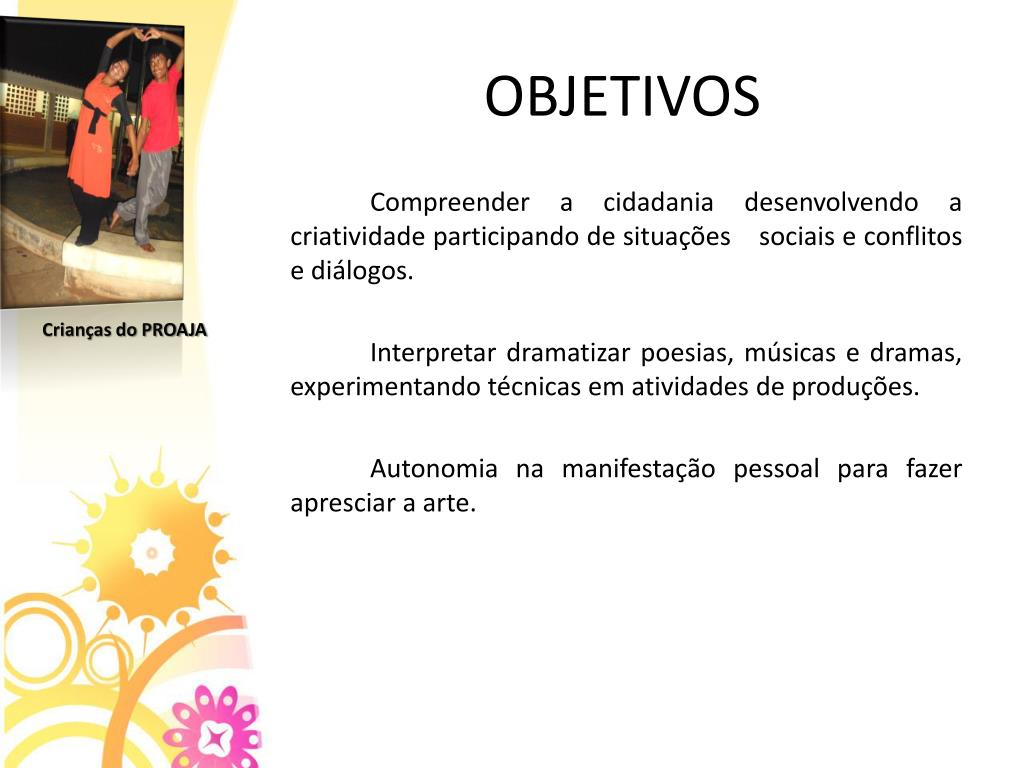 Crianças do PROAJA

OBJETIVOS

Compreender a cidadania desenvolvendo a criatividade participando de situações sociais e conflitos e diálogos.

Interpretar dramatizar poesias, músicas e dramas, experimentando técnicas em atividades de produções.

Autonomia na manifestação pessoal para fazer apresciar a arte.